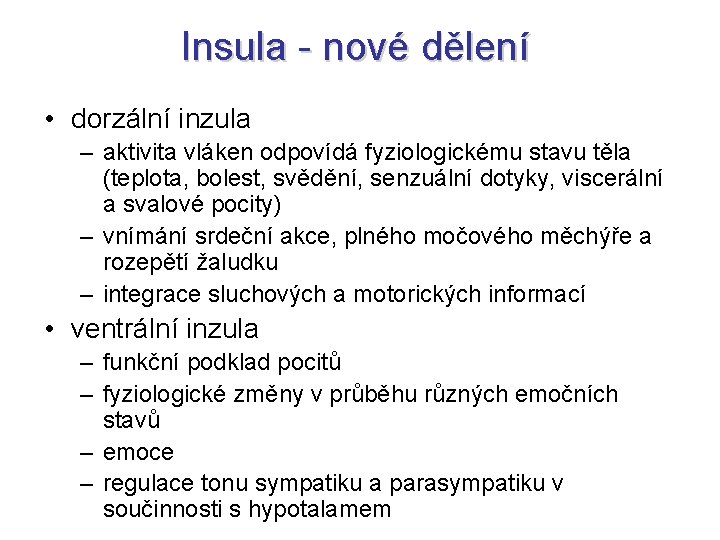 Insula - nové dělení

• dorzální inzula
  – aktivita vláken odpovídá fyziologickému stavu těla (teplota, bolest, svědění, senzuální dotyky, viscerální a svalové pocity)
  – vnímání srdeční akce, plného močového měchýře a rozepětí žaludku
  – integrace sluchových a motorických informací
• ventrální inzula
  – funkční podklad pocitů
  – fyziologické změny v průběhu různých emočních stavů
  – emoce
  – regulace tonu sympatiku a parasympatiku v součinnosti s hypotalamem